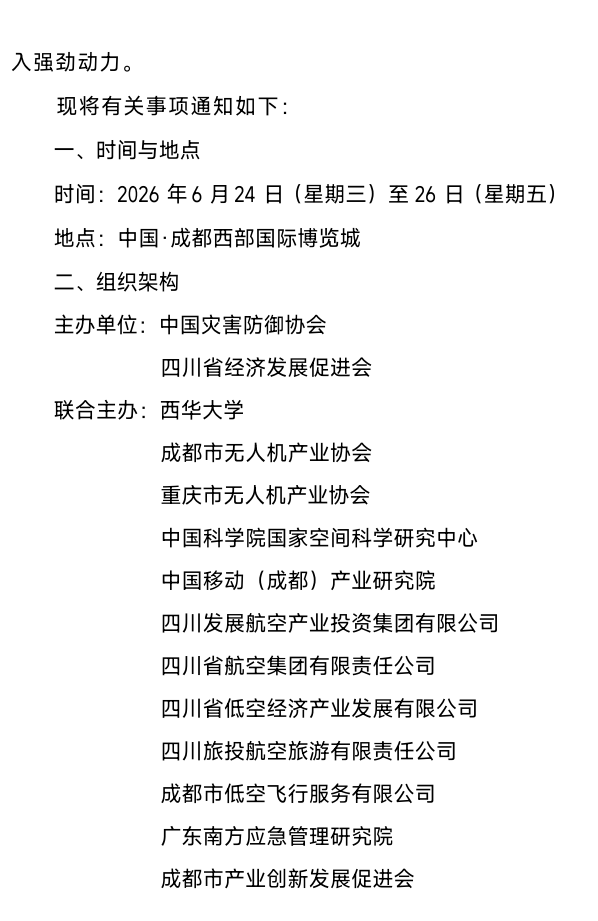 入强劲动力。

现将有关事项通知如下：

一、时间与地点

时间：2026 年 6 月 24 日（星期三）至 26 日（星期五）

地点：中国·成都西部国际博览城

二、组织架构

主办单位：中国灾害防御协会

四川省经济发展促进会

联合主办：西华大学

成都市无人机产业协会

重庆市无人机产业协会

中国科学院国家空间科学研究中心

中国移动（成都）产业研究院

四川发展航空产业投资集团有限公司

四川省航空集团有限责任公司

四川省低空经济产业发展有限公司

四川旅投航空旅游有限责任公司

成都市低空飞行服务有限公司

广东南方应急管理研究院

成都市产业创新发展促进会